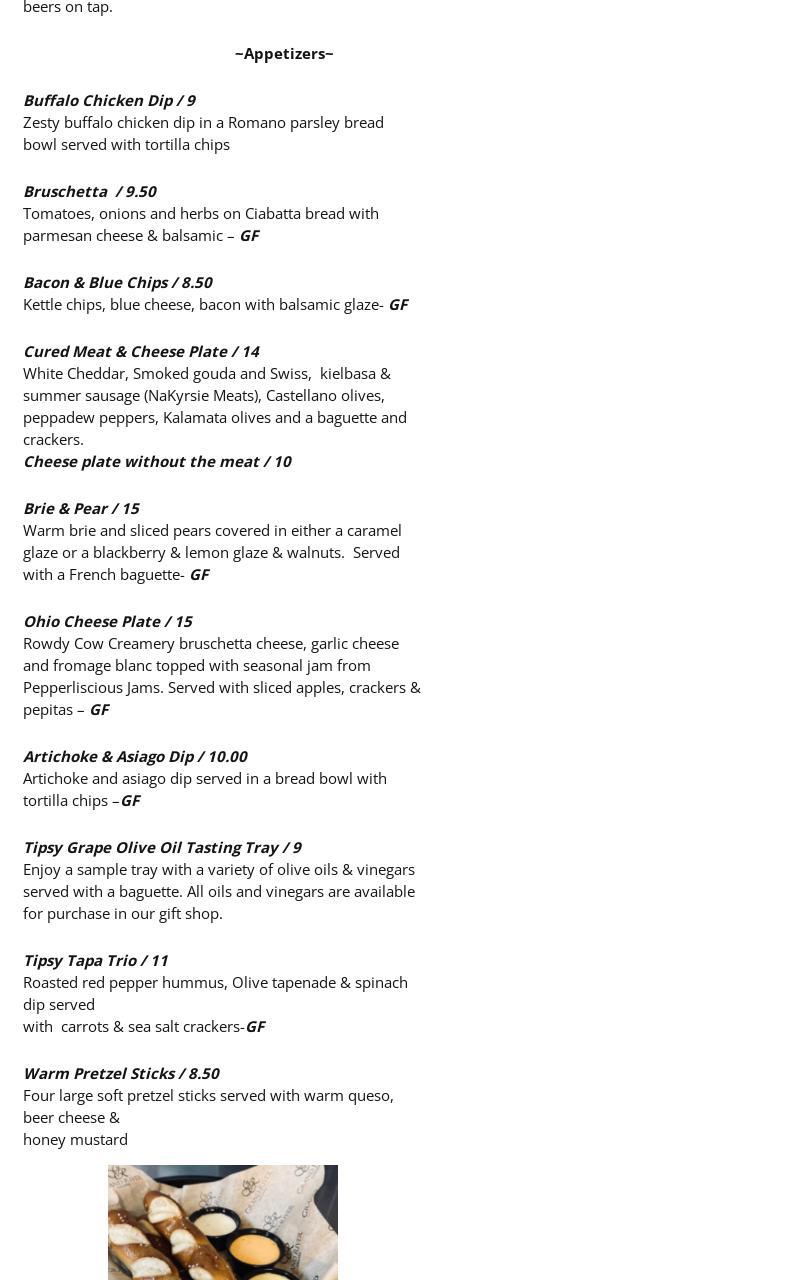 beers on tap.

~Appetizers~

Buffalo Chicken Dip / 9
Zesty buffalo chicken dip in a Romano parsley bread bowl served with tortilla chips

Bruschetta / 9.50
Tomatoes, onions and herbs on Ciabatta bread with parmesan cheese & balsamic – GF

Bacon & Blue Chips / 8.50
Kettle chips, blue cheese, bacon with balsamic glaze- GF

Cured Meat & Cheese Plate / 14
White Cheddar, Smoked gouda and Swiss, kielbasa & summer sausage (NaKyrsie Meats), Castellano olives, peppadew peppers, Kalamata olives and a baguette and crackers.
Cheese plate without the meat / 10

Brie & Pear / 15
Warm brie and sliced pears covered in either a caramel glaze or a blackberry & lemon glaze & walnuts. Served with a French baguette- GF

Ohio Cheese Plate / 15
Rowdy Cow Creamery bruschetta cheese, garlic cheese and fromage blanc topped with seasonal jam from Pepperliscious Jams. Served with sliced apples, crackers & pepitas – GF

Artichoke & Asiago Dip / 10.00
Artichoke and asiago dip served in a bread bowl with tortilla chips –GF

Tipsy Grape Olive Oil Tasting Tray / 9
Enjoy a sample tray with a variety of olive oils & vinegars served with a baguette. All oils and vinegars are available for purchase in our gift shop.

Tipsy Tapa Trio / 11
Roasted red pepper hummus, Olive tapenade & spinach dip served
with carrots & sea salt crackers-GF

Warm Pretzel Sticks / 8.50
Four large soft pretzel sticks served with warm queso, beer cheese &
honey mustard